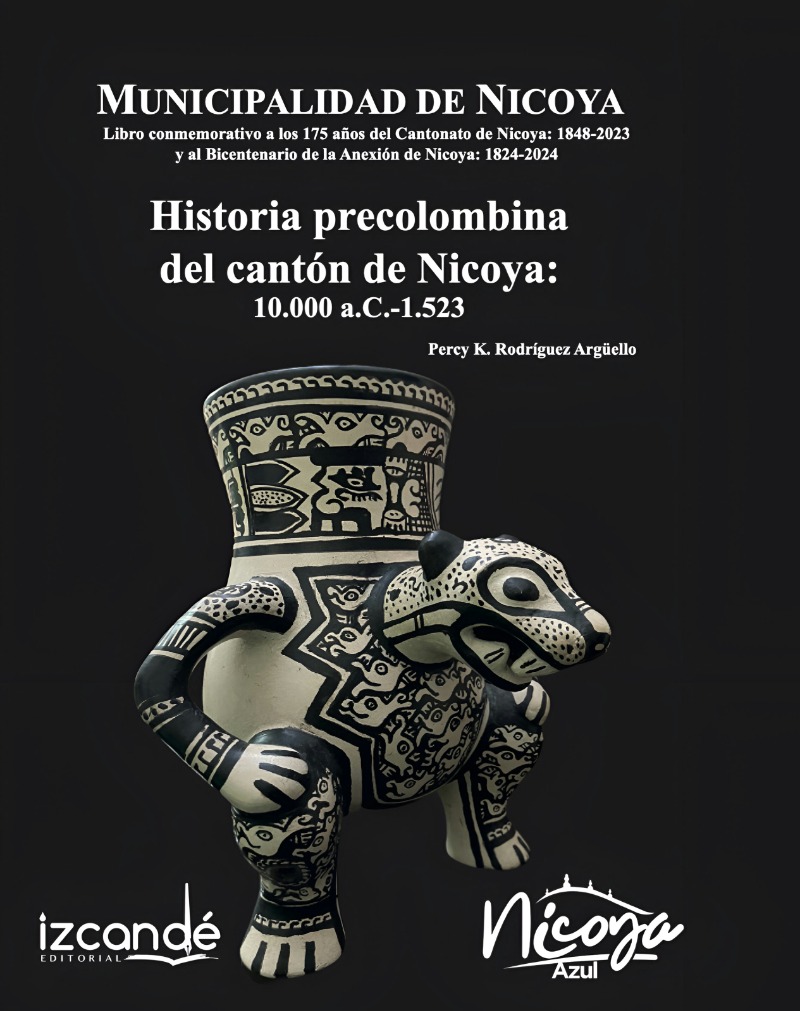 MUNICIPALIDAD DE NICOYA
Libro conmemorativo a los 175 años del Cantonato de Nicoya: 1848-2023
y al Bicentenario de la Anexión de Nicoya: 1824-2024

Historia precolombina
del cantón de Nicoya:
10.000 a.C.-1.523

Percy K. Rodríguez Argüello

izcandé
EDITORIAL

Nicoya
Azul